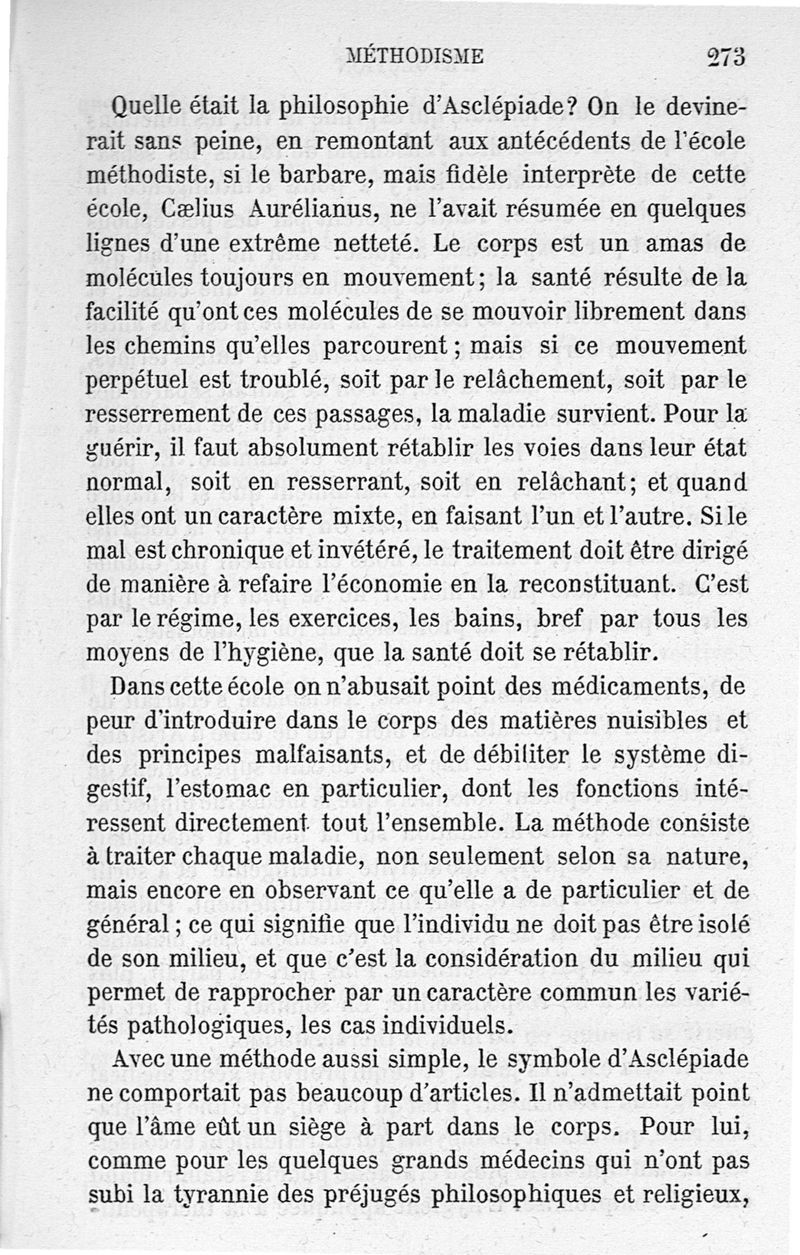 MÉTHODISME 273

Quelle était la philosophie d'Asclépiade? On le devinerait sans peine, en remontant aux antécédents de l'école méthodiste, si le barbare, mais fidèle interprète de cette école, Cælius Aurélianus, ne l'avait résumée en quelques lignes d'une extrême netteté. Le corps est un amas de molécules toujours en mouvement; la santé résulte de la facilité qu'ont ces molécules de se mouvoir librement dans les chemins qu'elles parcourent; mais si ce mouvement perpétuel est troublé, soit par le relâchement, soit par le resserrement de ces passages, la maladie survient. Pour la guérir, il faut absolument rétablir les voies dans leur état normal, soit en resserrant, soit en relâchant; et quand elles ont un caractère mixte, en faisant l'un et l'autre. Si le mal est chronique et invétéré, le traitement doit être dirigé de manière à refaire l'économie en la reconstituant. C'est par le régime, les exercices, les bains, bref par tous les moyens de l'hygiène, que la santé doit se rétablir.

Dans cette école on n'abusait point des médicaments, de peur d'introduire dans le corps des matières nuisibles et des principes malfaisants, et de débiliter le système digestif, l'estomac en particulier, dont les fonctions intéressent directement tout l'ensemble. La méthode consiste à traiter chaque maladie, non seulement selon sa nature, mais encore en observant ce qu'elle a de particulier et de général; ce qui signifie que l'individu ne doit pas être isolé de son milieu, et que c'est la considération du milieu qui permet de rapprocher par un caractère commun les variétés pathologiques, les cas individuels.

Avec une méthode aussi simple, le symbole d'Asclépiade ne comportait pas beaucoup d'articles. Il n'admettait point que l'âme eût un siège à part dans le corps. Pour lui, comme pour les quelques grands médecins qui n'ont pas subi la tyrannie des préjugés philosophiques et religieux,